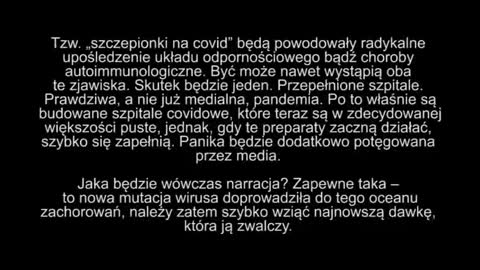 Tzw. „szczepionki na covid” będą powodowały radykalne upośledzenie układu odpornościowego bądź choroby autoimmunologiczne. Być może nawet wystąpią oba te zjawiska. Skutek będzie jeden. Przepełnione szpitale. Prawdziwa, a nie już medialna, pandemia. Po to właśnie są budowane szpitale covidowe, które teraz są w zdecydowanej większości puste, jednak, gdy te preparaty zaczną działać, szybko się zapełnią. Panika będzie dodatkowo potęgowana przez media.

Jaka będzie wówczas narracja? Zapewne taka – to nowa mutacja wirusa doprowadziła do tego oceanu zachorowań, należy zatem szybko wziąć najnowszą dawkę, która ją zwalczy.